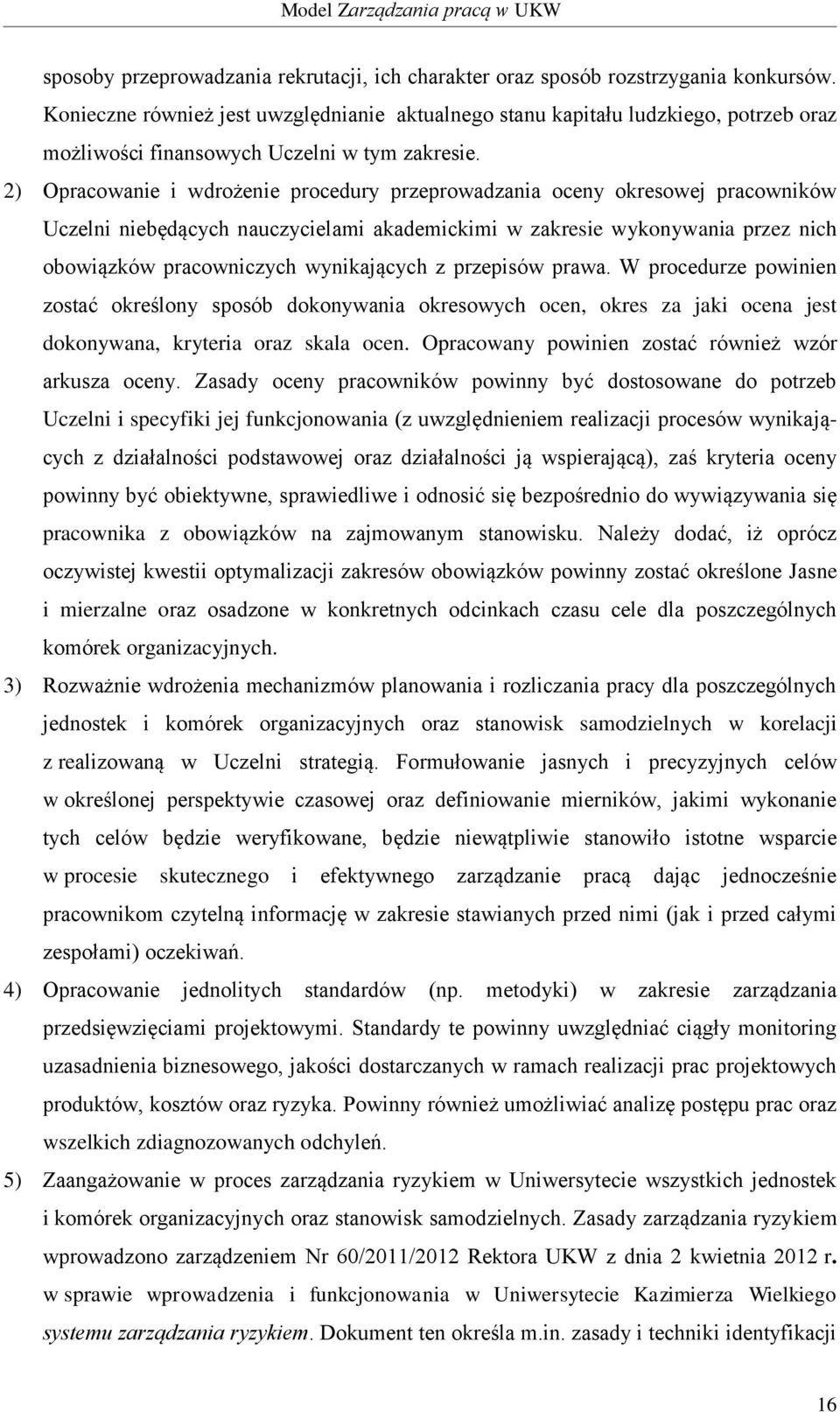 Model Zarządzania pracą w UKW

sposoby przeprowadzania rekrutacji, ich charakter oraz sposób rozstrzygania konkursów. Konieczne również jest uwzględnianie aktualnego stanu kapitału ludzkiego, potrzeb oraz możliwości finansowych Uczelni w tym zakresie.

2) Opracowanie i wdrożenie procedury przeprowadzania oceny okresowej pracowników Uczelni niebędących nauczycielami akademickimi w zakresie wykonywania przez nich obowiązków pracowniczych wynikających z przepisów prawa. W procedurze powinien zostać określony sposób dokonywania okresowych ocen, okres za jaki ocena jest dokonywana, kryteria oraz skala ocen. Opracowany powinien zostać również wzór arkusza oceny. Zasady oceny pracowników powinny być dostosowane do potrzeb Uczelni i specyfiki jej funkcjonowania (z uwzględnieniem realizacji procesów wynikających z działalności podstawowej oraz działalności ją wspierającą), zaś kryteria oceny powinny być obiektywne, sprawiedliwe i odnosić się bezpośrednio do wywiązywania się pracownika z obowiązków na zajmowanym stanowisku. Należy dodać, iż oprócz oczywistej kwestii optymalizacji zakresów obowiązków powinny zostać określone Jasne i mierzalne oraz osadzone w konkretnych odcinkach czasu cele dla poszczególnych komórek organizacyjnych.

3) Rozważnie wdrożenia mechanizmów planowania i rozliczania pracy dla poszczególnych jednostek i komórek organizacyjnych oraz stanowisk samodzielnych w korelacji z realizowaną w Uczelni strategią. Formułowanie jasnych i precyzyjnych celów w określonej perspektywie czasowej oraz definiowanie mierników, jakimi wykonanie tych celów będzie weryfikowane, będzie niewątpliwie stanowiło istotne wsparcie w procesie skutecznego i efektywnego zarządzanie pracą dając jednocześnie pracownikom czytelną informację w zakresie stawianych przed nimi (jak i przed całymi zespołami) oczekiwań.

4) Opracowanie jednolitych standardów (np. metodyki) w zakresie zarządzania przedsięwzięciami projektowymi. Standardy te powinny uwzględniać ciągły monitoring uzasadnienia biznesowego, jakości dostarczanych w ramach realizacji prac projektowych produktów, kosztów oraz ryzyka. Powinny również umożliwiać analizę postępu prac oraz wszelkich zdiagnozowanych odchyleń.

5) Zaangażowanie w proces zarządzania ryzykiem w Uniwersytecie wszystkich jednostek i komórek organizacyjnych oraz stanowisk samodzielnych. Zasady zarządzania ryzykiem wprowadzono zarządzeniem Nr 60/2011/2012 Rektora UKW z dnia 2 kwietnia 2012 r. w sprawie wprowadzenia i funkcjonowania w Uniwersytecie Kazimierza Wielkiego systemu zarządzania ryzykiem. Dokument ten określa m.in. zasady i techniki identyfikacji

16